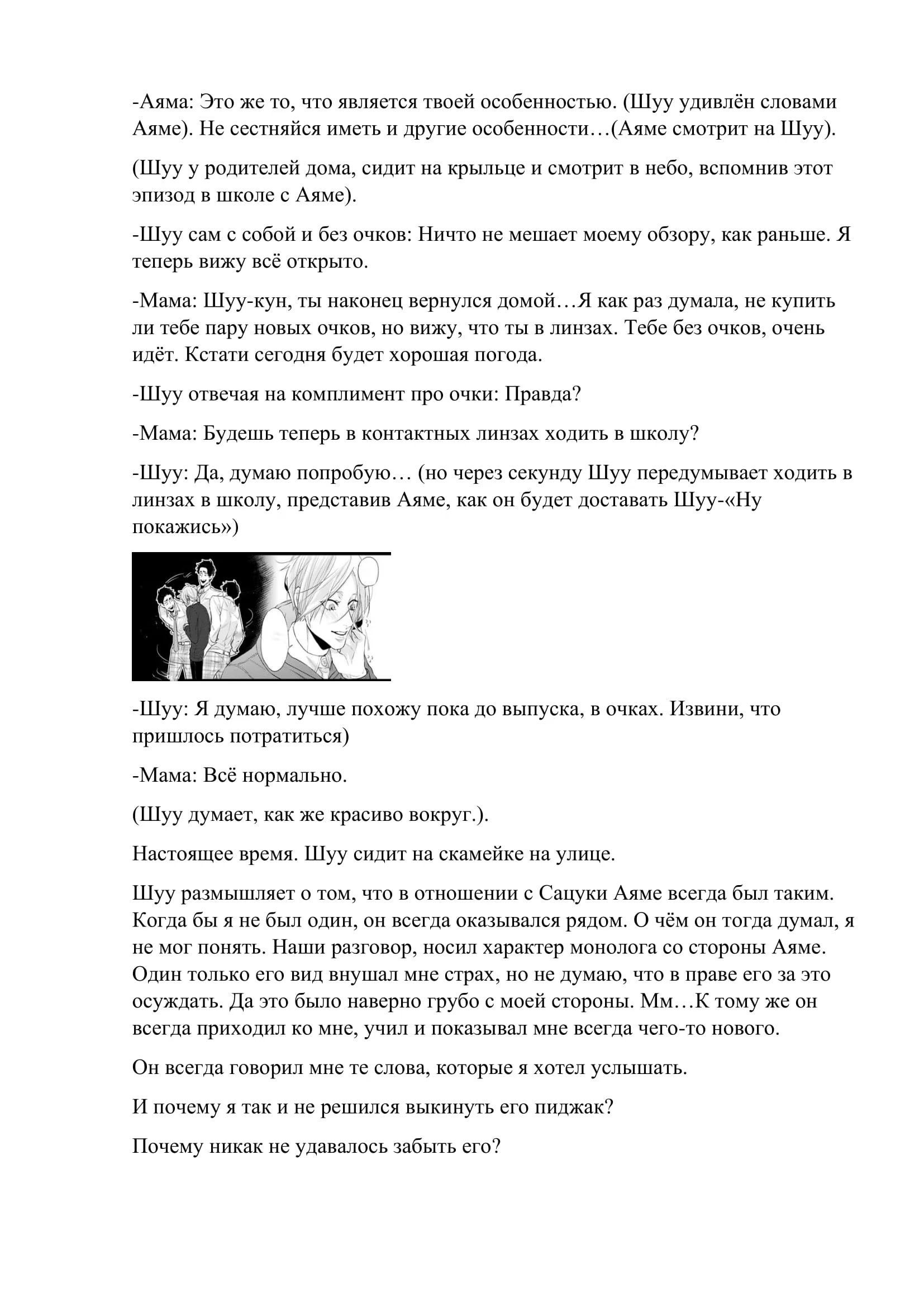 -Аяма: Это же то, что является твоей особенностью. (Шуу удивлён словами Аяме). Не сестняйся иметь и другие особенности…(Аяме смотрит на Шуу).

(Шуу у родителей дома, сидит на крыльце и смотрит в небо, вспомнив этот эпизод в школе с Аяме).

-Шуу сам с собой и без очков: Ничто не мешает моему обзору, как раньше. Я теперь вижу всё открыто.

-Мама: Шуу-кун, ты наконец вернулся домой…Я как раз думала, не купить ли тебе пару новых очков, но вижу, что ты в линзах. Тебе без очков, очень идёт. Кстати сегодня будет хорошая погода.

-Шуу отвечая на комплимент про очки: Правда?

-Мама: Будешь теперь в контактных линзах ходить в школу?

-Шуу: Да, думаю попробую… (но через секунду Шуу передумывает ходить в линзах в школу, представив Аяме, как он будет доставать Шуу-«Ну покажись»)

-Шуу: Я думаю, лучше похожу пока до выпуска, в очках. Извини, что пришлось потратиться)

-Мама: Всё нормально.

(Шуу думает, как же красиво вокруг.).

Настоящее время. Шуу сидит на скамейке на улице.

Шуу размышляет о том, что в отношении с Сацуки Аяме всегда был таким. Когда бы я не был один, он всегда оказывался рядом. О чём он тогда думал, я не мог понять. Наши разговор, носил характер монолога со стороны Аяме. Один только его вид внушал мне страх, но не думаю, что в праве его за это осуждать. Да это было наверно грубо с моей стороны. Мм…К тому же он всегда приходил ко мне, учил и показывал мне всегда чего-то нового.

Он всегда говорил мне те слова, которые я хотел услышать.

И почему я так и не решился выкинуть его пиджак?

Почему никак не удавалось забыть его?